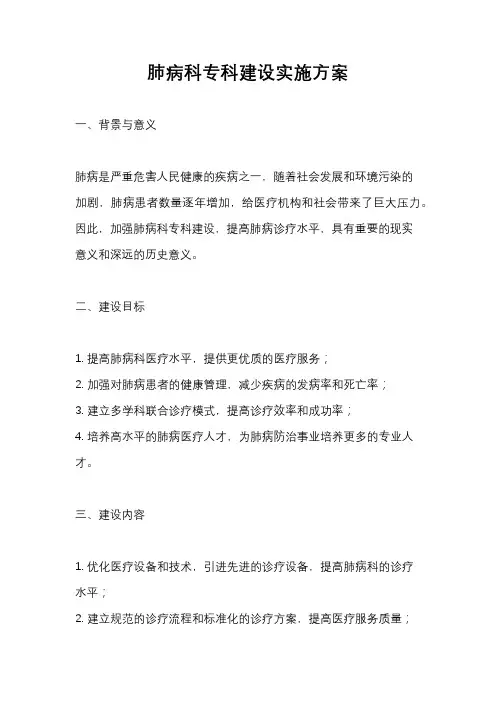 肺病科专科建设实施方案

一、背景与意义

肺病是严重危害人民健康的疾病之一，随着社会发展和环境污染的加剧，肺病患者数量逐年增加，给医疗机构和社会带来了巨大压力。因此，加强肺病科专科建设，提高肺病诊疗水平，具有重要的现实意义和深远的历史意义。

二、建设目标

1. 提高肺病科医疗水平，提供更优质的医疗服务；
2. 加强对肺病患者的健康管理，减少疾病的发病率和死亡率；
3. 建立多学科联合诊疗模式，提高诊疗效率和成功率；
4. 培养高水平的肺病医疗人才，为肺病防治事业培养更多的专业人才。

三、建设内容

1. 优化医疗设备和技术，引进先进的诊疗设备，提高肺病科的诊疗水平；
2. 建立规范的诊疗流程和标准化的诊疗方案，提高医疗服务质量；